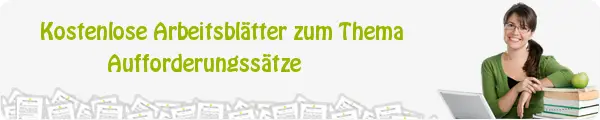 Kostenlose Arbeitsblätter zum Thema
Aufforderungssätze